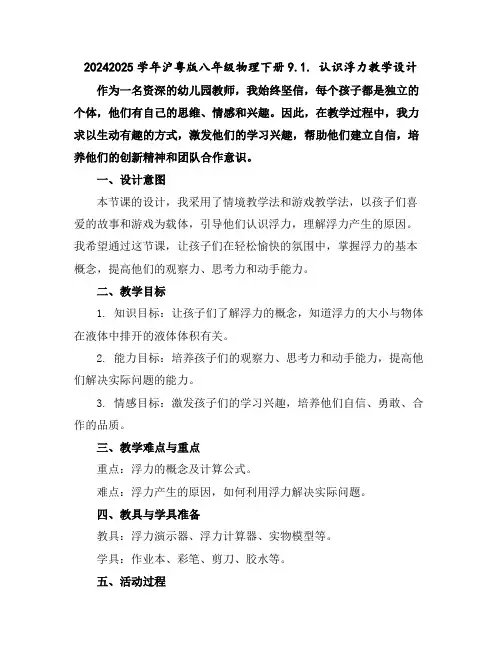 20242025 学年沪粤版八年级物理下册 9.1. 认识浮力教学设计

作为一名资深的幼儿园教师，我始终坚信，每个孩子都是独立的个体，他们有自己的思维、情感和兴趣。因此，在教学过程中，我力求以生动有趣的方式，激发他们的学习兴趣，帮助他们建立自信，培养他们的创新精神和团队合作意识。

一、设计意图

本节课的设计，我采用了情境教学法和游戏教学法，以孩子们喜爱的故事和游戏为载体，引导他们认识浮力，理解浮力产生的原因。我希望通过这节课，让孩子们在轻松愉快的氛围中，掌握浮力的基本概念，提高他们的观察力、思考力和动手能力。

二、教学目标

1. 知识目标：让孩子们了解浮力的概念，知道浮力的大小与物体在液体中排开的液体体积有关。

2. 能力目标：培养孩子们的观察力、思考力和动手能力，提高他们解决实际问题的能力。

3. 情感目标：激发孩子们的学习兴趣，培养他们自信、勇敢、合作的品质。

三、教学难点与重点

重点：浮力的概念及计算公式。

难点：浮力产生的原因，如何利用浮力解决实际问题。

四、教具与学具准备

教具：浮力演示器、浮力计算器、实物模型等。

学具：作业本、彩笔、剪刀、胶水等。

五、活动过程